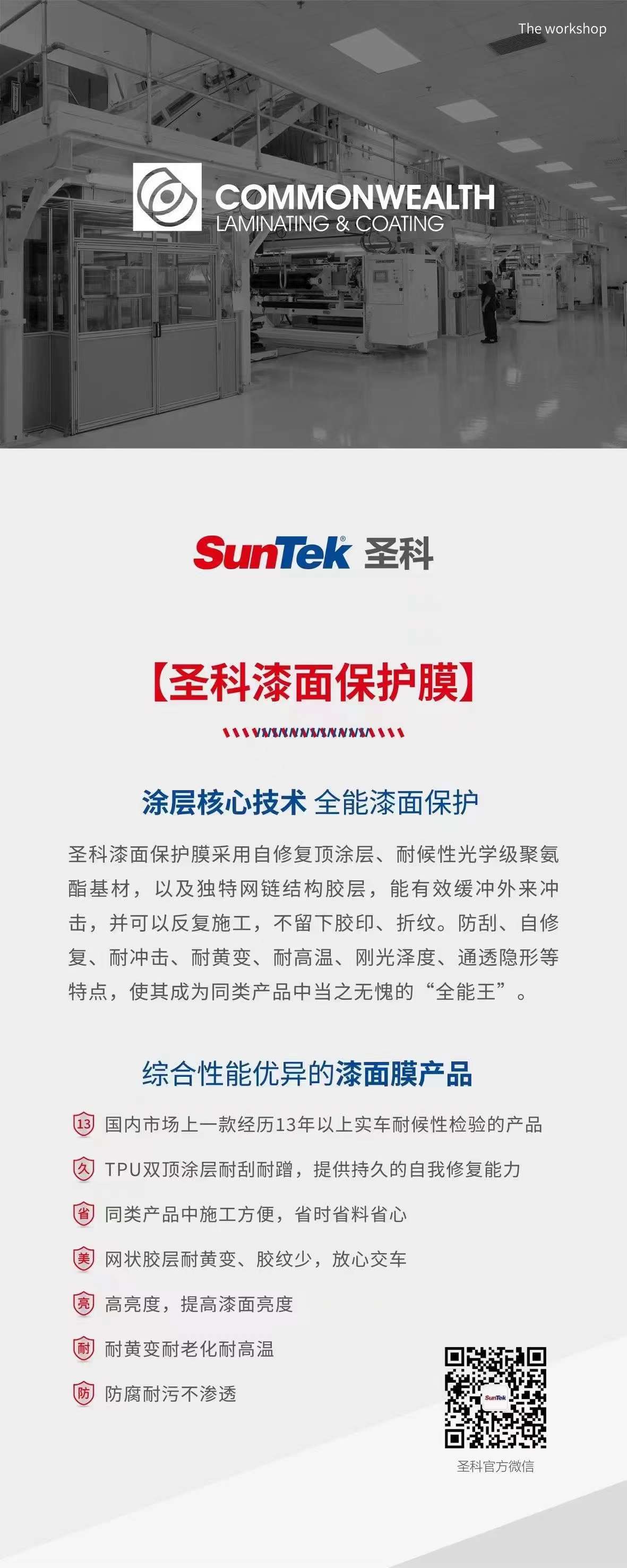 The workshop

COMMONWEALTH
LAMINATING & COATING

SunTek® 圣科

【圣科漆面保护膜】

涂层核心技术 全能漆面保护

圣科漆面保护膜采用自修复顶涂层、耐候性光学级聚氨酯基材，以及独特网链结构胶层，能有效缓冲外来冲击，并可以反复施工，不留下胶印、折纹。防刮、自修复、耐冲击、耐黄变、耐高温、刚光泽度、通透隐形等特点，使其成为同类产品中当之无愧的“全能王”。

综合性能优异的漆面膜产品

13 国内市场上一款经历13年以上实车耐候性检验的产品

久 TPU双顶涂层耐刮耐蹭，提供持久的自我修复能力

省 同类产品中施工方便，省时省料省心

美 网状胶层耐黄变、胶纹少，放心交车

亮 高亮度，提高漆面亮度

耐 耐黄变耐老化耐高温

防 防腐耐污不渗透

SunTek

圣科官方微信